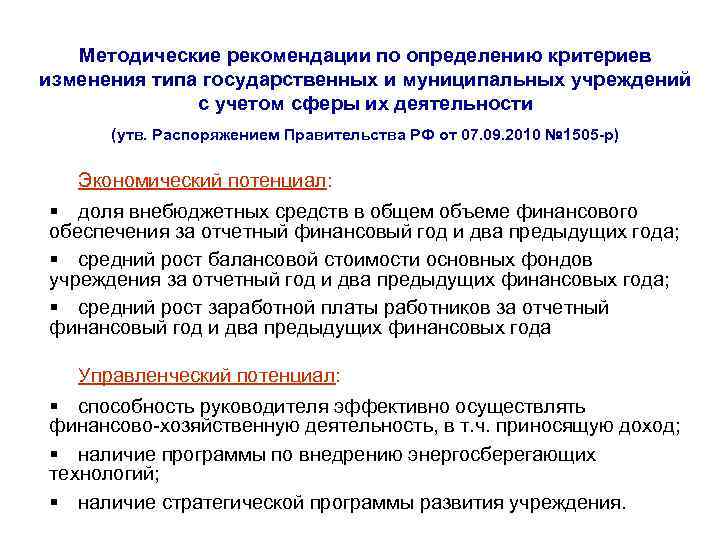 Методические рекомендации по определению критериев изменения типа государственных и муниципальных учреждений с учетом сферы их деятельности

(утв. Распоряжением Правительства РФ от 07.09.2010 №1505-р)

Экономический потенциал:

▪ доля внебюджетных средств в общем объеме финансового обеспечения за отчетный финансовый год и два предыдущих года;

▪ средний рост балансовой стоимости основных фондов учреждения за отчетный год и два предыдущих финансовых года;

▪ средний рост заработной платы работников за отчетный финансовый год и два предыдущих финансовых года

Управленческий потенциал:

▪ способность руководителя эффективно осуществлять финансово-хозяйственную деятельность, в т.ч. приносящую доход;

▪ наличие программы по внедрению энергосберегающих технологий;

▪ наличие стратегической программы развития учреждения.